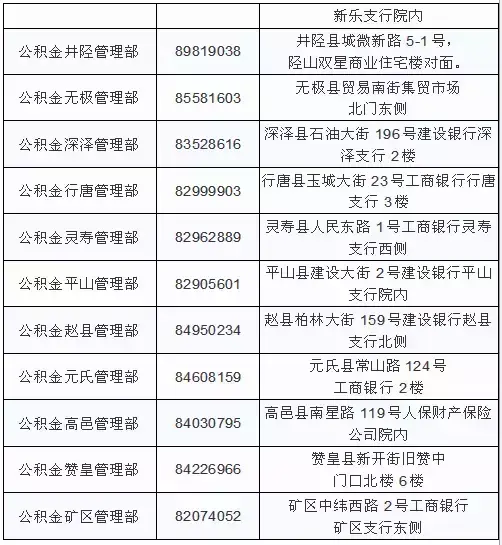 | | | 新乐支行院内 |
|---|---|---|
| 公积金井陉管理部 | 89819038 | 井陉县城微新路 5-1 号，陉山双星商业住宅楼对面。 |
| 公积金无极管理部 | 85581603 | 无极县贸易南街集贸市场北门东侧 |
| 公积金深泽管理部 | 83528616 | 深泽县石油大街 196 号建设银行深泽支行 2 楼 |
| 公积金行唐管理部 | 82999903 | 行唐县玉城大街 23 号工商银行行唐支行 3 楼 |
| 公积金灵寿管理部 | 82962889 | 灵寿县人民东路 1 号工商银行灵寿支行西侧 |
| 公积金平山管理部 | 82905601 | 平山县建设大街 2 号建设银行平山支行院内 |
| 公积金赵县管理部 | 84950234 | 赵县柏林大街 159 号建设银行赵县支行北侧 |
| 公积金元氏管理部 | 84608159 | 元氏县常山路 124 号工商银行 2 楼 |
| 公积金高邑管理部 | 84030795 | 高邑县南星路 119 号人保财产保险公司院内 |
| 公积金赞皇管理部 | 84226966 | 赞皇县新开街旧赞中门口北楼 6 楼 |
| 公积金矿区管理部 | 82074052 | 矿区中纬西路 2 号工商银行矿区支行东侧 |